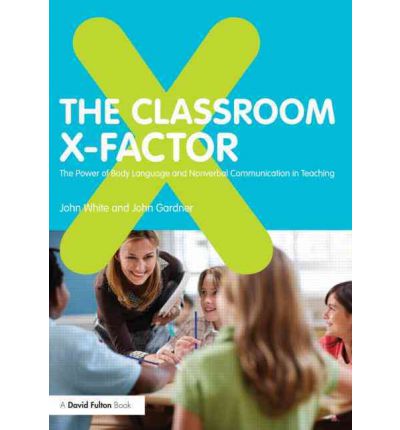 THE CLASSROOM X-FACTOR

The Power of Body Language and Nonverbal Communication in Teaching

John White and John Gardner

A David Fulton Book